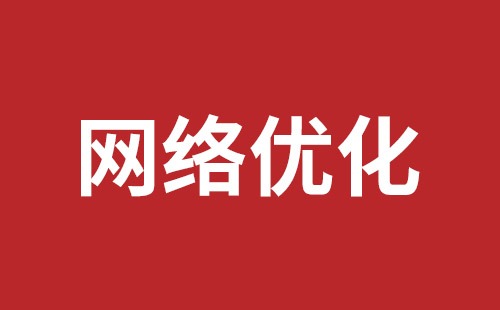 网络优化